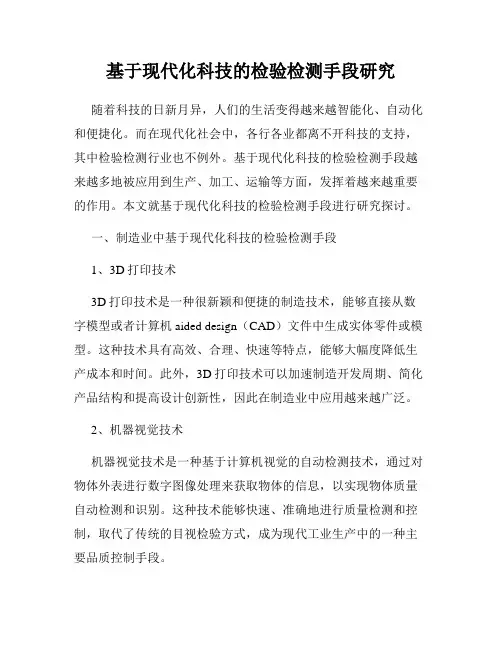 基于现代化科技的检验检测手段研究

随着科技的日新月异，人们的生活变得越来越智能化、自动化和便捷化。而在现代化社会中，各行各业都离不开科技的支持，其中检验检测行业也不例外。基于现代化科技的检验检测手段越来越多地被应用到生产、加工、运输等方面，发挥着越来越重要的作用。本文就基于现代化科技的检验检测手段进行研究探讨。

一、制造业中基于现代化科技的检验检测手段

1、3D 打印技术

3D 打印技术是一种很新颖和便捷的制造技术，能够直接从数字模型或者计算机 aided design（CAD）文件中生成实体零件或模型。这种技术具有高效、合理、快速等特点，能够大幅度降低生产成本和时间。此外，3D 打印技术可以加速制造开发周期、简化产品结构和提高设计创新性，因此在制造业中应用越来越广泛。

2、机器视觉技术

机器视觉技术是一种基于计算机视觉的自动检测技术，通过对物体外表进行数字图像处理来获取物体的信息，以实现物体质量自动检测和识别。这种技术能够快速、准确地进行质量检测和控制，取代了传统的目视检验方式，成为现代工业生产中的一种主要品质控制手段。